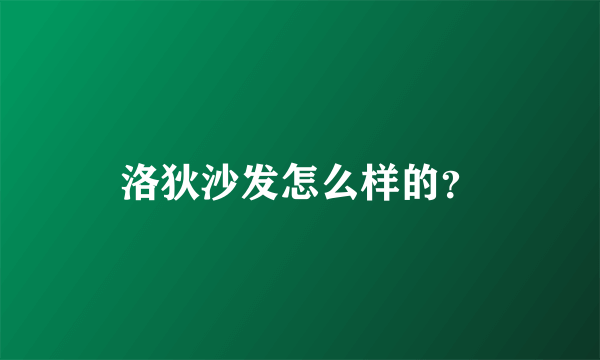 洛狄沙发怎么样的?